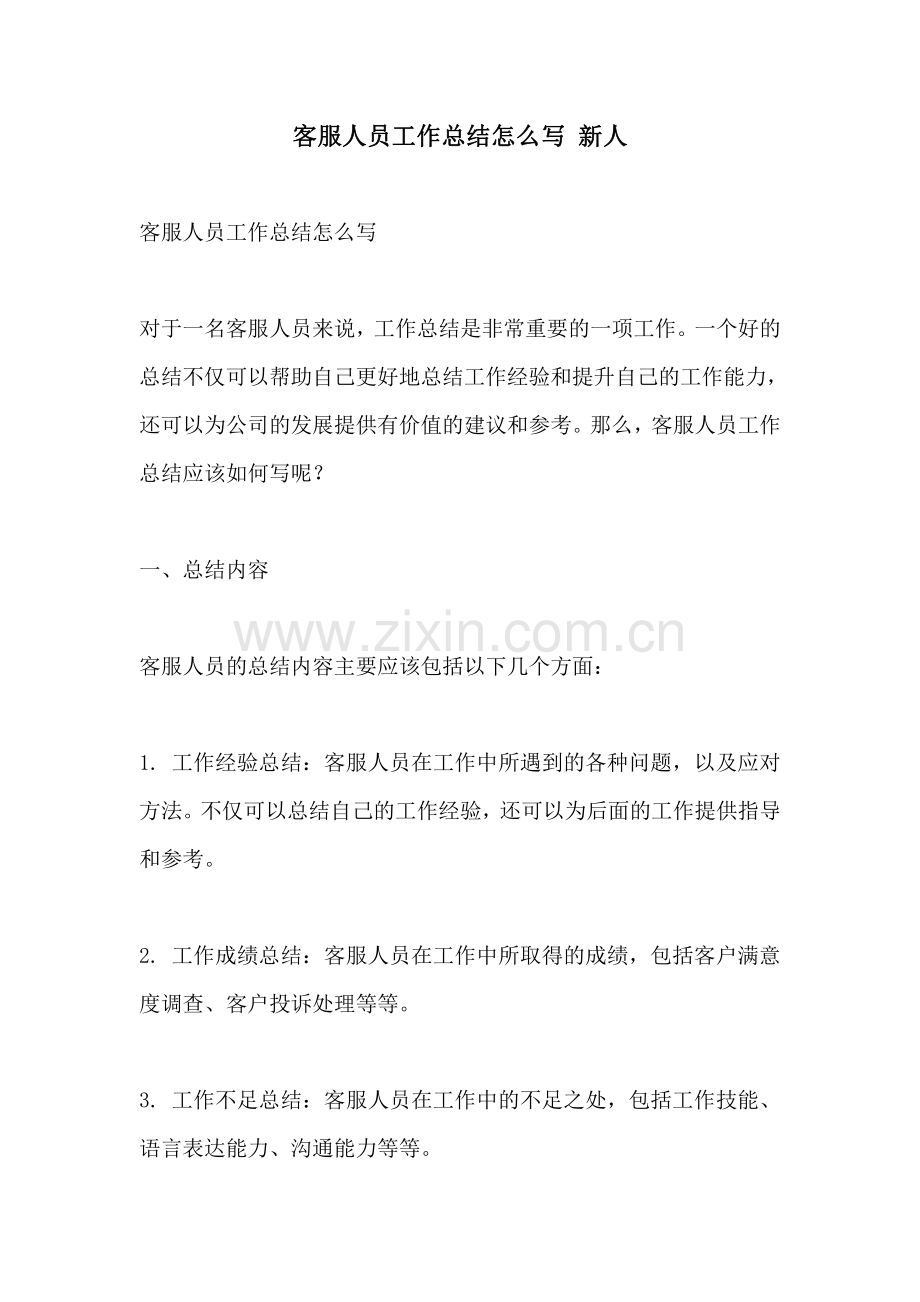 客服人员工作总结怎么写 新人

客服人员工作总结怎么写

对于一名客服人员来说，工作总结是非常重要的一项工作。一个好的总结不仅可以帮助自己更好地总结工作经验和提升自己的工作能力，还可以为公司的发展提供有价值的建议和参考。那么，客服人员工作总结应该如何写呢？

一、总结内容

客服人员的总结内容主要应该包括以下几个方面：

1.工作经验总结：客服人员在工作中所遇到的各种问题，以及应对方法。不仅可以总结自己的工作经验，还可以为后面的工作提供指导和参考。

2.工作成绩总结：客服人员在工作中所取得的成绩，包括客户满意度调查、客户投诉处理等等。

3.工作不足总结：客服人员在工作中的不足之处，包括工作技能、语言表达能力、沟通能力等等。

www.zixin.com.cn